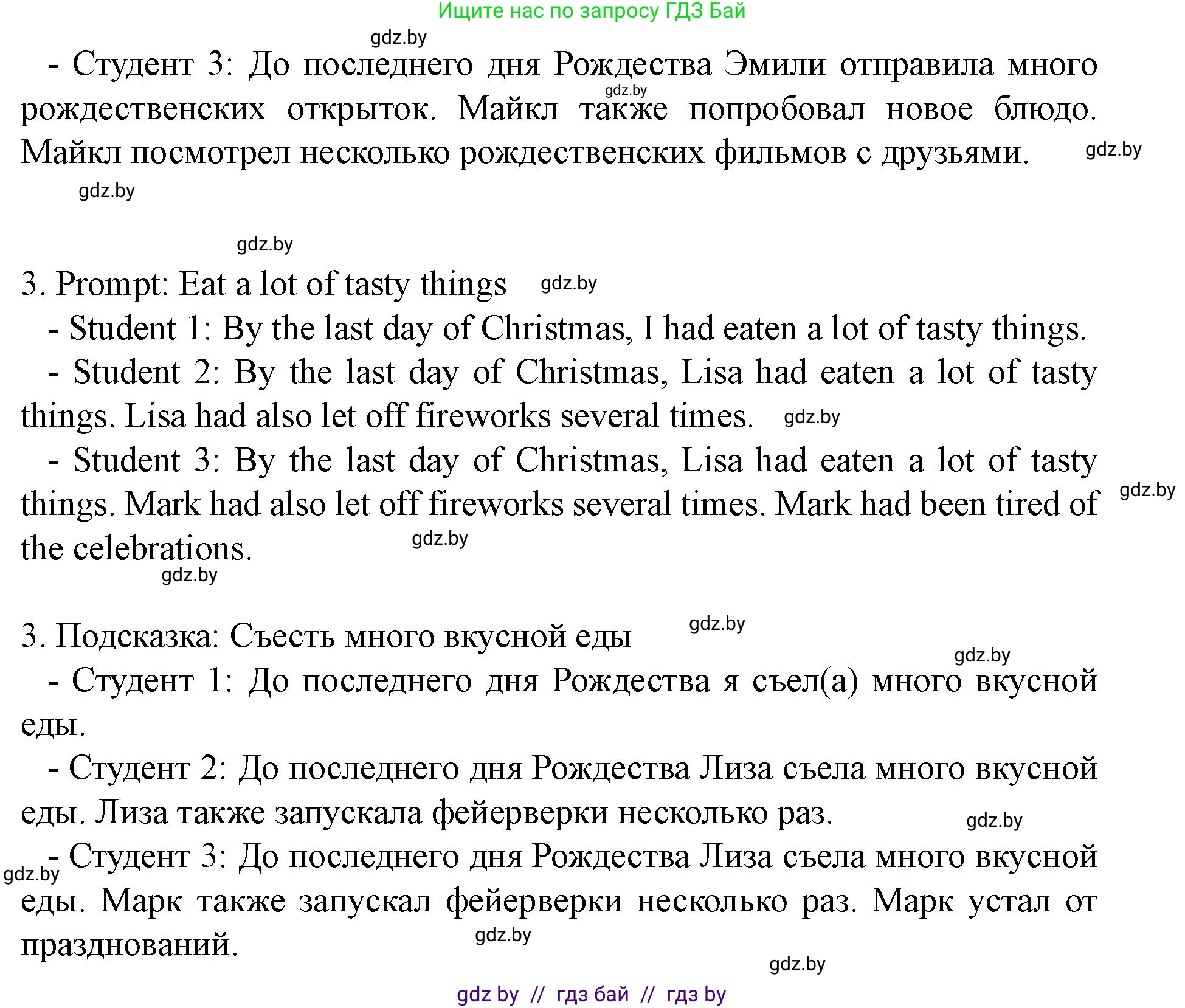 Ищите нас по запросу ГДЗ Бай

gdz.by

- Студент 3: До последнего дня Рождества Эмили отправила много рождественских открыток. Майкл также попробовал новое блюдо. Майкл посмотрел несколько рождественских фильмов с друзьями.

gdz.by

gdz.by

gdz.by

gdz.by

3. Prompt: Eat a lot of tasty things

gdz.by

- Student 1: By the last day of Christmas, I had eaten a lot of tasty things.

- Student 2: By the last day of Christmas, Lisa had eaten a lot of tasty things. Lisa had also let off fireworks several times.

gdz.by

- Student 3: By the last day of Christmas, Lisa had eaten a lot of tasty things. Mark had also let off fireworks several times. Mark had been tired of the celebrations.

gdz.by

gdz.by

gdz.by

3. Подсказка: Съесть много вкусной еды

gdz.by

gdz.by

- Студент 1: До последнего дня Рождества я съел(а) много вкусной еды.

- Студент 2: До последнего дня Рождества Лиза съела много вкусной еды. Лиза также запускала фейерверки несколько раз.

gdz.by

gdz.by

- Студент 3: До последнего дня Рождества Лиза съела много вкусной еды. Марк также запускал фейерверки несколько раз. Марк устал от празднований.

gdz.by

gdz.by

gdz by // гдз бай // гдз by